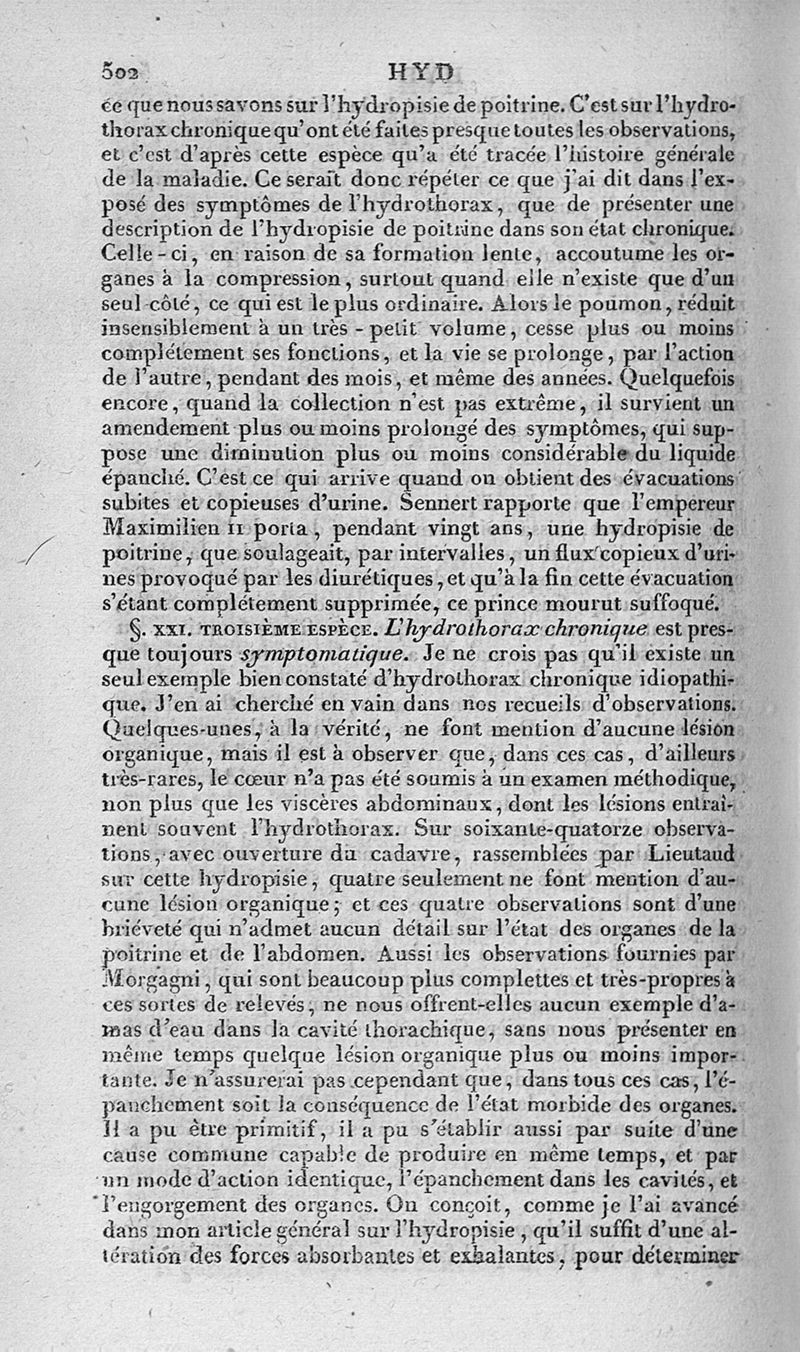 502 HYD

ce que nous savons sur l'hydropisie de poitrine. C'est sur l'hydrothorax chronique qu'ont été faites presque toutes les observations, et c'est d'après cette espèce qu'a été tracée l'histoire générale de la maladie. Ce serait donc répéter ce que j'ai dit dans l'exposé des symptômes de l'hydrothorax, que de présenter une description de l'hydropisie de poitrine dans son état chronique. Celle-ci, en raison de sa formation lente, accoutume les organes à la compression, surtout quand elle n'existe que d'un seul côté, ce qui est le plus ordinaire. Alors le poumon, réduit insensiblement à un très-petit volume, cesse plus ou moins complétement ses fonctions, et la vie se prolonge, par l'action de l'autre, pendant des mois, et même des années. Quelquefois encore, quand la collection n'est pas extrême, il survient un amendement plus ou moins prolongé des symptômes, qui suppose une diminution plus ou moins considérable du liquide épanché. C'est ce qui arrive quand on obtient des évacuations subites et copieuses d'urine. Sennert rapporte que l'empereur Maximilien II porta, pendant vingt ans, une hydropisie de poitrine, que soulageait, par intervalles, un flux copieux d'urines provoqué par les diurétiques, et qu'à la fin cette évacuation s'étant complétement supprimée, ce prince mourut suffoqué.

§. XXI. TROISIÈME ESPÈCE. L'hydrothorax chronique est presque toujours symptomatique. Je ne crois pas qu'il existe un seul exemple bien constaté d'hydrothorax chronique idiopathique. J'en ai cherché en vain dans nos recueils d'observations. Quelques-unes, à la vérité, ne font mention d'aucune lésion organique, mais il est à observer que, dans ces cas, d'ailleurs très-rares, le cœur n'a pas été soumis à un examen méthodique, non plus que les viscères abdominaux, dont les lésions entraînent souvent l'hydrothorax. Sur soixante-quatorze observations, avec ouverture du cadavre, rassemblées par Lieutaud sur cette hydropisie, quatre seulement ne font mention d'aucune lésion organique; et ces quatre observations sont d'une briéveté qui n'admet aucun détail sur l'état des organes de la poitrine et de l'abdomen. Aussi les observations fournies par Morgagni, qui sont beaucoup plus complettes et très-propres à ces sortes de relevés, ne nous offrent-elles aucun exemple d'amas d'eau dans la cavité thorachique, sans nous présenter en même temps quelque lésion organique plus ou moins importante. Je n'assurerai pas cependant que, dans tous ces cas, l'épanchement soit la conséquence de l'état morbide des organes. Il a pu être primitif, il a pu s'établir aussi par suite d'une cause commune capable de produire en même temps, et par un mode d'action identique, l'épanchement dans les cavités, et l'engorgement des organes. On conçoit, comme je l'ai avancé dans mon article général sur l'hydropisie, qu'il suffit d'une altération des forces absorbantes et exhalantes, pour déterminer